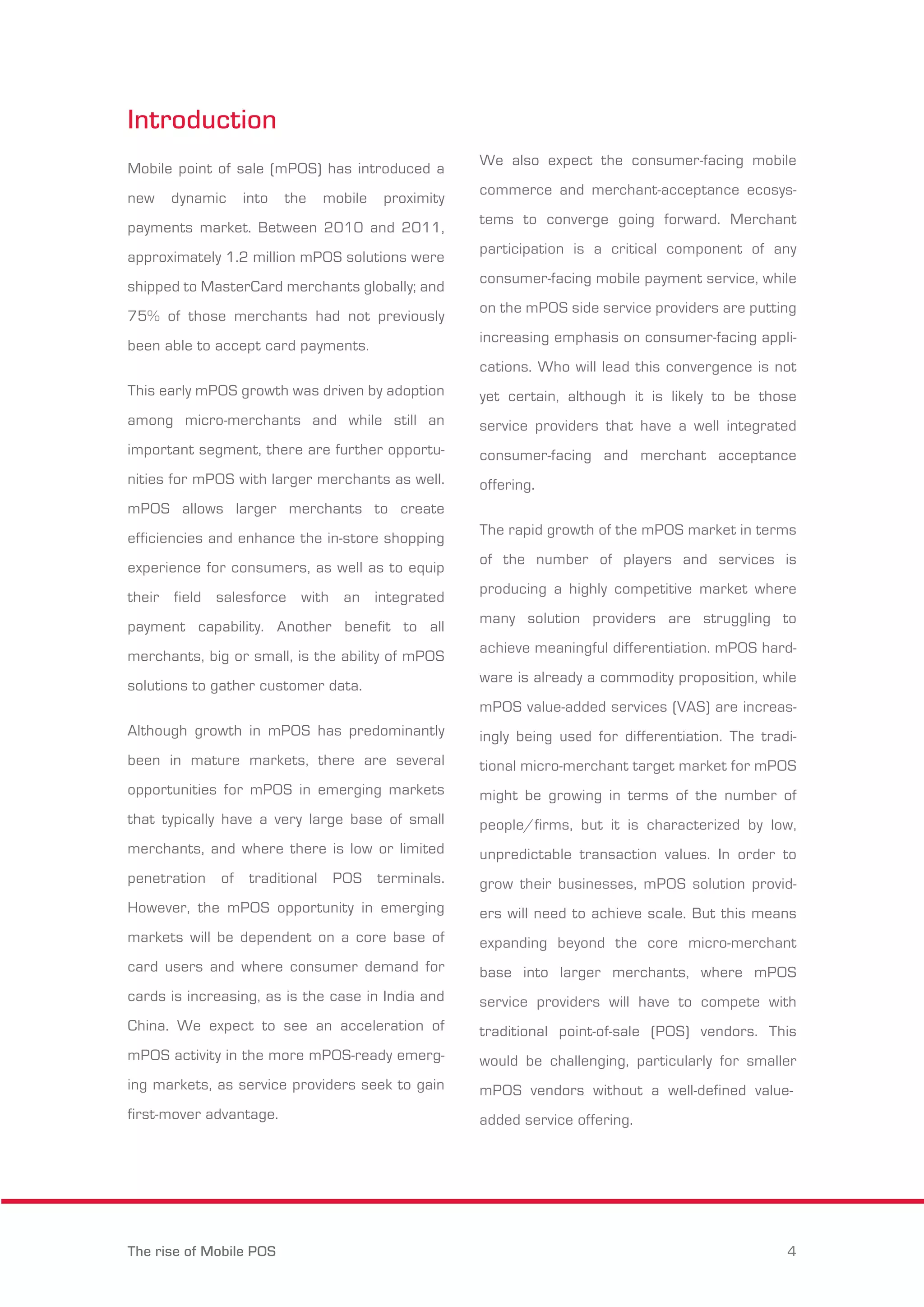 Introduction

Mobile point of sale (mPOS) has introduced a new dynamic into the mobile proximity payments market. Between 2010 and 2011, approximately 1.2 million mPOS solutions were shipped to MasterCard merchants globally; and 75% of those merchants had not previously been able to accept card payments.

This early mPOS growth was driven by adoption among micro-merchants and while still an important segment, there are further opportunities for mPOS with larger merchants as well. mPOS allows larger merchants to create efficiencies and enhance the in-store shopping experience for consumers, as well as to equip their field salesforce with an integrated payment capability. Another benefit to all merchants, big or small, is the ability of mPOS solutions to gather customer data.

Although growth in mPOS has predominantly been in mature markets, there are several opportunities for mPOS in emerging markets that typically have a very large base of small merchants, and where there is low or limited penetration of traditional POS terminals. However, the mPOS opportunity in emerging markets will be dependent on a core base of card users and where consumer demand for cards is increasing, as is the case in India and China. We expect to see an acceleration of mPOS activity in the more mPOS-ready emerging markets, as service providers seek to gain first-mover advantage.

We also expect the consumer-facing mobile commerce and merchant-acceptance ecosystems to converge going forward. Merchant participation is a critical component of any consumer-facing mobile payment service, while on the mPOS side service providers are putting increasing emphasis on consumer-facing applications. Who will lead this convergence is not yet certain, although it is likely to be those service providers that have a well integrated consumer-facing and merchant acceptance offering.

The rapid growth of the mPOS market in terms of the number of players and services is producing a highly competitive market where many solution providers are struggling to achieve meaningful differentiation. mPOS hardware is already a commodity proposition, while mPOS value-added services (VAS) are increasingly being used for differentiation. The traditional micro-merchant target market for mPOS might be growing in terms of the number of people/firms, but it is characterized by low, unpredictable transaction values. In order to grow their businesses, mPOS solution providers will need to achieve scale. But this means expanding beyond the core micro-merchant base into larger merchants, where mPOS service providers will have to compete with traditional point-of-sale (POS) vendors. This would be challenging, particularly for smaller mPOS vendors without a well-defined value-added service offering.

The rise of Mobile POS 4